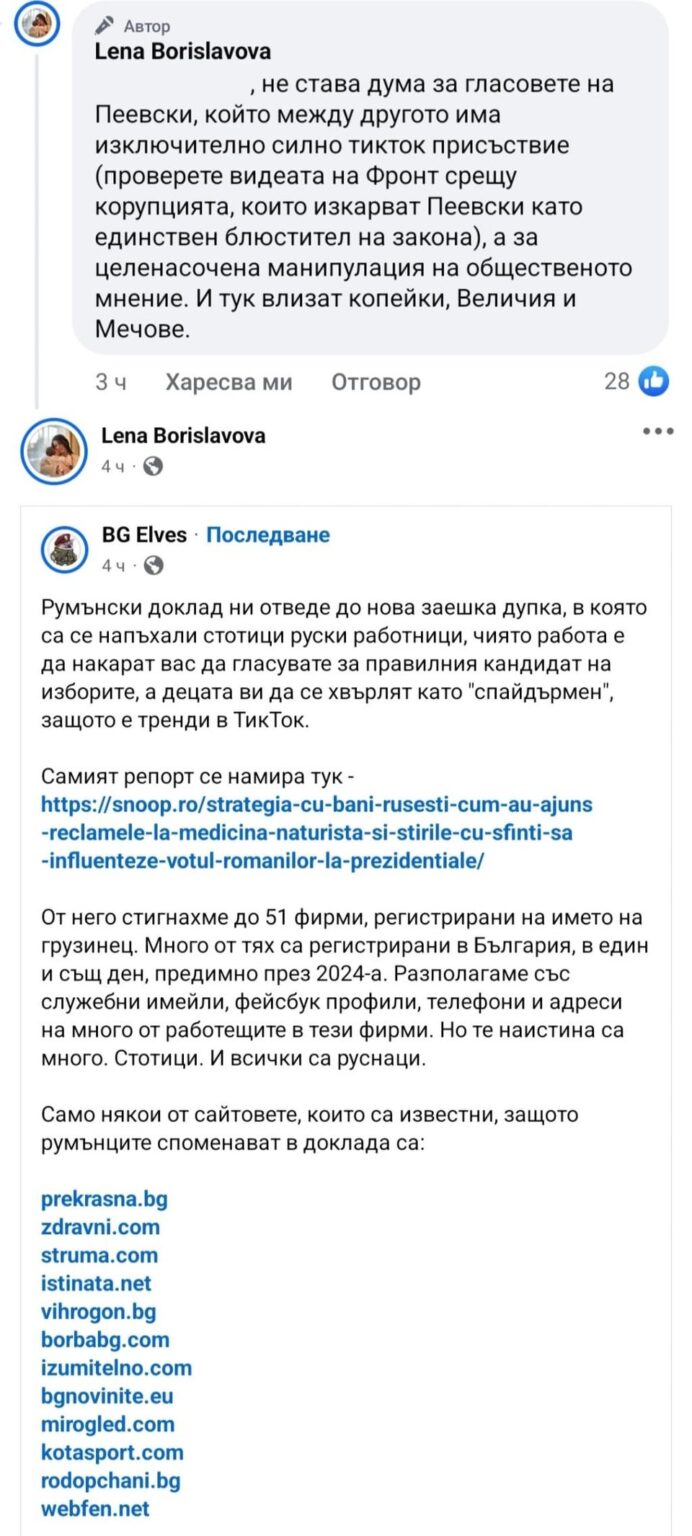 Автор
Lena Borislavova
, не става дума за гласовете на Пеевски, който между другото има изключително силно тикток присъствие (проверете видеата на Фронт срещу корупцията, които изкарват Пеевски като единствен блюстител на закона), а за целенасочена манипулация на общественото мнение. И тук влизат копейки, Величия и Мечове.

3 ч Харесва ми Отговор 28

Lena Borislavova
4 ч ·

BG Elves · Последване
4 ч ·

Румънски доклад ни отведе до нова заешка дупка, в която са се напъхали стотици руски работници, чиято работа е да накарат вас да гласувате за правилния кандидат на изборите, а децата ви да се хвърлят като "спайдърмен", защото е тренди в ТикТок.

Самият репорт се намира тук - https://snoop.ro/strategia-cu-bani-rusesti-cum-au-ajuns-reclamele-la-medicina-naturista-si-stirile-cu-sfinti-sa-influenteze-votul-romanilor-la-prezidentiale/

От него стигнахме до 51 фирми, регистрирани на името на грузинец. Много от тях са регистрирани в България, в един и същ ден, предимно през 2024-а. Разполагаме със служебни имейли, фейсбук профили, телефони и адреси на много от работещите в тези фирми. Но те наистина са много. Стотици. И всички са руснаци.

Само някои от сайтовете, които са известни, защото румънците споменават в доклада са:

prekrasna.bg
zdravni.com
struma.com
istinata.net
vihrogon.bg
borbabg.com
izumitelno.com
bgnovinite.eu
mirogled.com
kotasport.com
rodopchani.bg
webfen.net